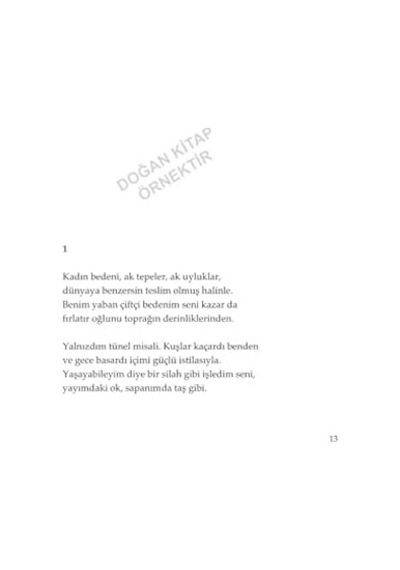 DOĞAN KİTAP
ÖRNEKTİR

1

Kadın bedeni, ak tepeler, ak uyluklar,
dünyaya benzersin teslim olmuş halinle.
Benim yaban çiftçi bedenim seni kazar da
fırlatır oğlunu toprağın derinliklerinden.

Yalnızdım tünel misali. Kuşlar kaçardı benden
ve gece basardı içimi güçlü istilasıyla.
Yaşayabileyim diye bir silah gibi işledim seni,
yayımdaki ok, sapanımda taş gibi.

13